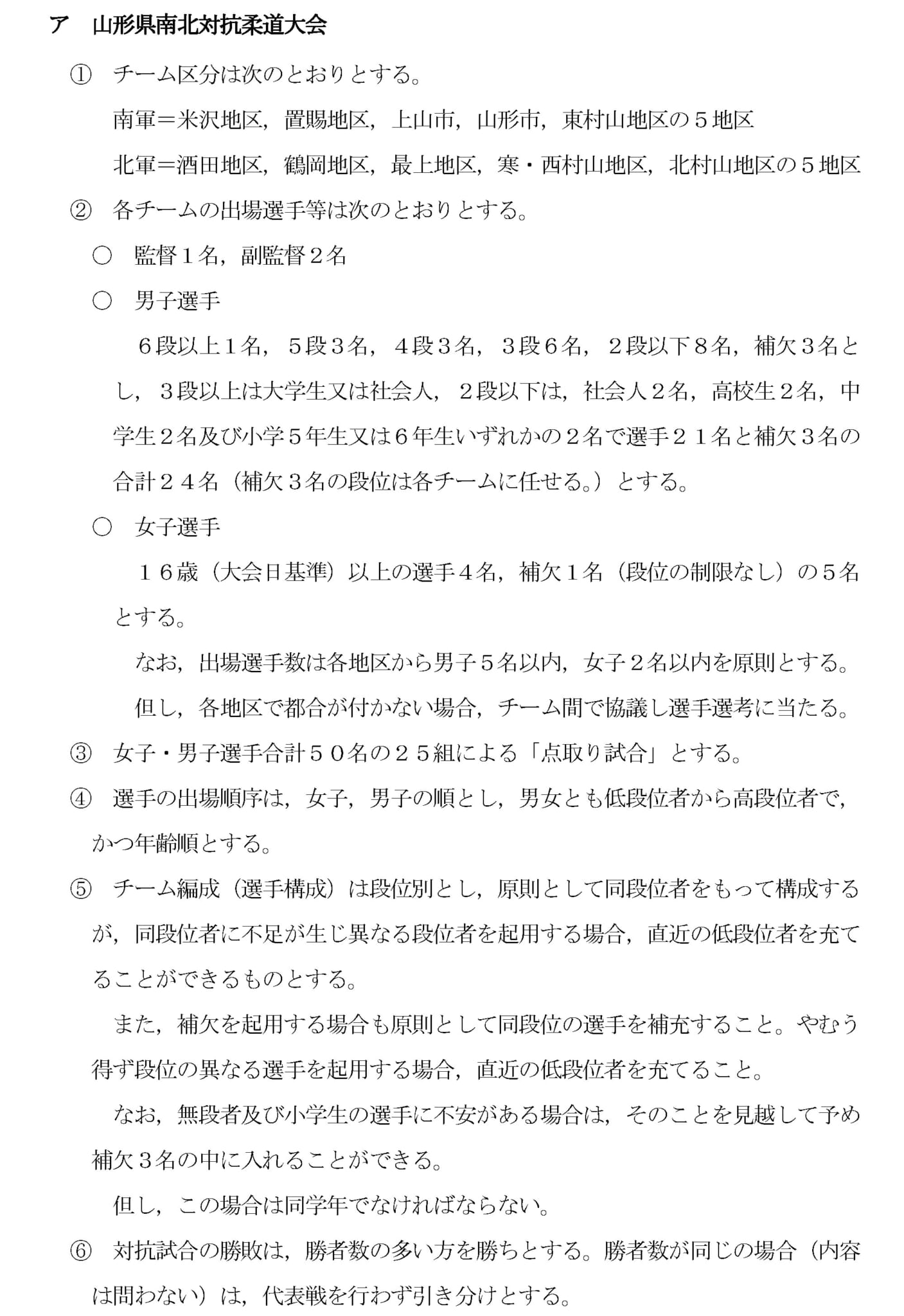 ア 山形県南北対抗柔道大会

① チーム区分は次のとおりとする。

南軍＝米沢地区，置賜地区，上山市，山形市，東村山地区の５地区

北軍＝酒田地区，鶴岡地区，最上地区，寒・西村山地区，北村山地区の５地区

② 各チームの出場選手等は次のとおりとする。

○ 監督１名，副監督２名

○ 男子選手

６段以上１名，５段３名，４段３名，３段６名，２段以下８名，補欠３名とし，３段以上は大学生又は社会人，２段以下は，社会人２名，高校生２名，中学生２名及び小学５年生又は６年生いずれかの２名で選手２１名と補欠３名の合計２４名（補欠３名の段位は各チームに任せる。）とする。

○ 女子選手

１６歳（大会日基準）以上の選手４名，補欠１名（段位の制限なし）の５名とする。

なお，出場選手数は各地区から男子５名以内，女子２名以内を原則とする。

但し，各地区で都合が付かない場合，チーム間で協議し選手選考に当たる。

③ 女子・男子選手合計５０名の２５組による「点取り試合」とする。

④ 選手の出場順序は，女子，男子の順とし，男女とも低段位者から高段位者で，かつ年齢順とする。

⑤ チーム編成（選手構成）は段位別とし，原則として同段位者をもって構成するが，同段位者に不足が生じ異なる段位者を起用する場合，直近の低段位者を充てることができるものとする。

また，補欠を起用する場合も原則として同段位の選手を補充すること。やむう得ず段位の異なる選手を起用する場合，直近の低段位者を充てること。

なお，無段者及び小学生の選手に不安がある場合は，そのことを見越して予め補欠３名の中に入れることができる。

但し，この場合は同学年でなければならない。

⑥ 対抗試合の勝敗は，勝者数の多い方を勝ちとする。勝者数が同じの場合（内容は問わない）は，代表戦を行わず引き分けとする。